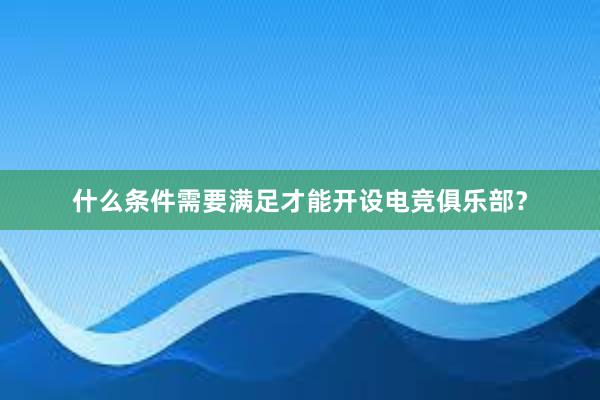 什么条件需要满足才能开设电竞俱乐部?